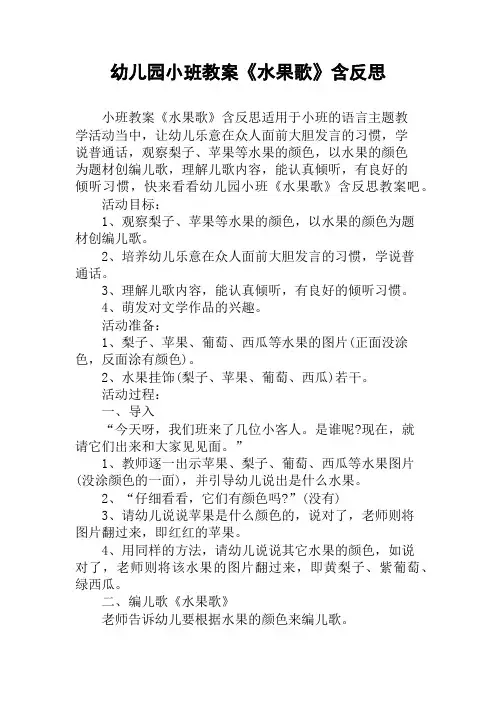 幼儿园小班教案《水果歌》含反思

小班教案《水果歌》含反思适用于小班的语言主题教学活动当中，让幼儿乐意在众人面前大胆发言的习惯，学说普通话，观察梨子、苹果等水果的颜色，以水果的颜色为题材创编儿歌，理解儿歌内容，能认真倾听，有良好的倾听习惯，快来看看幼儿园小班《水果歌》含反思教案吧。

活动目标：

1、观察梨子、苹果等水果的颜色，以水果的颜色为题材创编儿歌。

2、培养幼儿乐意在众人面前大胆发言的习惯，学说普通话。

3、理解儿歌内容，能认真倾听，有良好的倾听习惯。

4、萌发对文学作品的兴趣。

活动准备：

1、梨子、苹果、葡萄、西瓜等水果的图片(正面没涂色，反面涂有颜色)。

2、水果挂饰(梨子、苹果、葡萄、西瓜)若干。

活动过程：

一、导入

“今天呀，我们班来了几位小客人。是谁呢?现在，就请它们出来和大家见见面。”

1、教师逐一出示苹果、梨子、葡萄、西瓜等水果图片(没涂颜色的一面)，并引导幼儿说出是什么水果。

2、“仔细看看，它们有颜色吗?”(没有)

3、请幼儿说说苹果是什么颜色的，说对了，老师则将图片翻过来，即红红的苹果。

4、用同样的方法，请幼儿说说其它水果的颜色，如说对了，老师则将该水果的图片翻过来，即黄梨子、紫葡萄、绿西瓜。

二、编儿歌《水果歌》

老师告诉幼儿要根据水果的颜色来编儿歌。